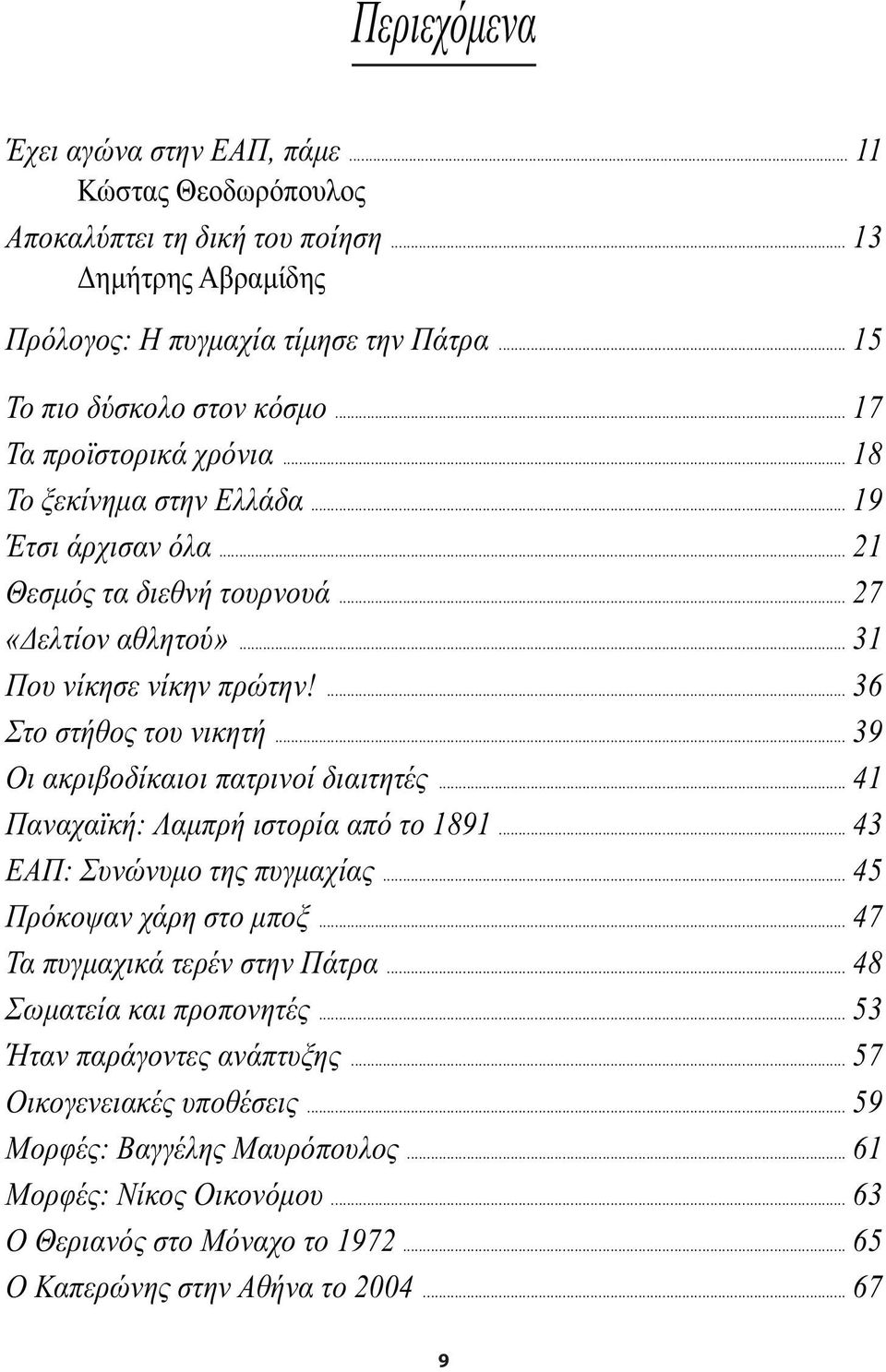 Περιεχόμενα

Έχει αγώνα στην ΕΑΠ, πάμε ... 11
Κώστας Θεοδωρόπουλος

Αποκαλύπτει τη δική του ποίηση ... 13
Δημήτρης Αβραμίδης

Πρόλογος: Η πυγμαχία τίμησε την Πάτρα ... 15

Το πιο δύσκολο στον κόσμο ... 17
Τα προϊστορικά χρόνια ... 18
Το ξεκίνημα στην Ελλάδα ... 19
Έτσι άρχισαν όλα ... 21
Θεσμός τα διεθνή τουρνουά ... 27
«Δελτίον αθλητού» ... 31
Που νίκησε νίκην πρώτην! ... 36
Στο στήθος του νικητή ... 39
Οι ακριβοδίκαιοι πατρινοί διαιτητές ... 41
Παναχαϊκή: Λαμπρή ιστορία από το 1891 ... 43
ΕΑΠ: Συνώνυμο της πυγμαχίας ... 45
Πρόκοψαν χάρη στο μποξ ... 47
Τα πυγμαχικά τερέν στην Πάτρα ... 48
Σωματεία και προπονητές ... 53
Ήταν παράγοντες ανάπτυξης ... 57
Οικογενειακές υποθέσεις ... 59
Μορφές: Βαγγέλης Μαυρόπουλος ... 61
Μορφές: Νίκος Οικονόμου ... 63
Ο Θεριανός στο Μόναχο το 1972 ... 65
Ο Καπερώνης στην Αθήνα το 2004 ... 67

9